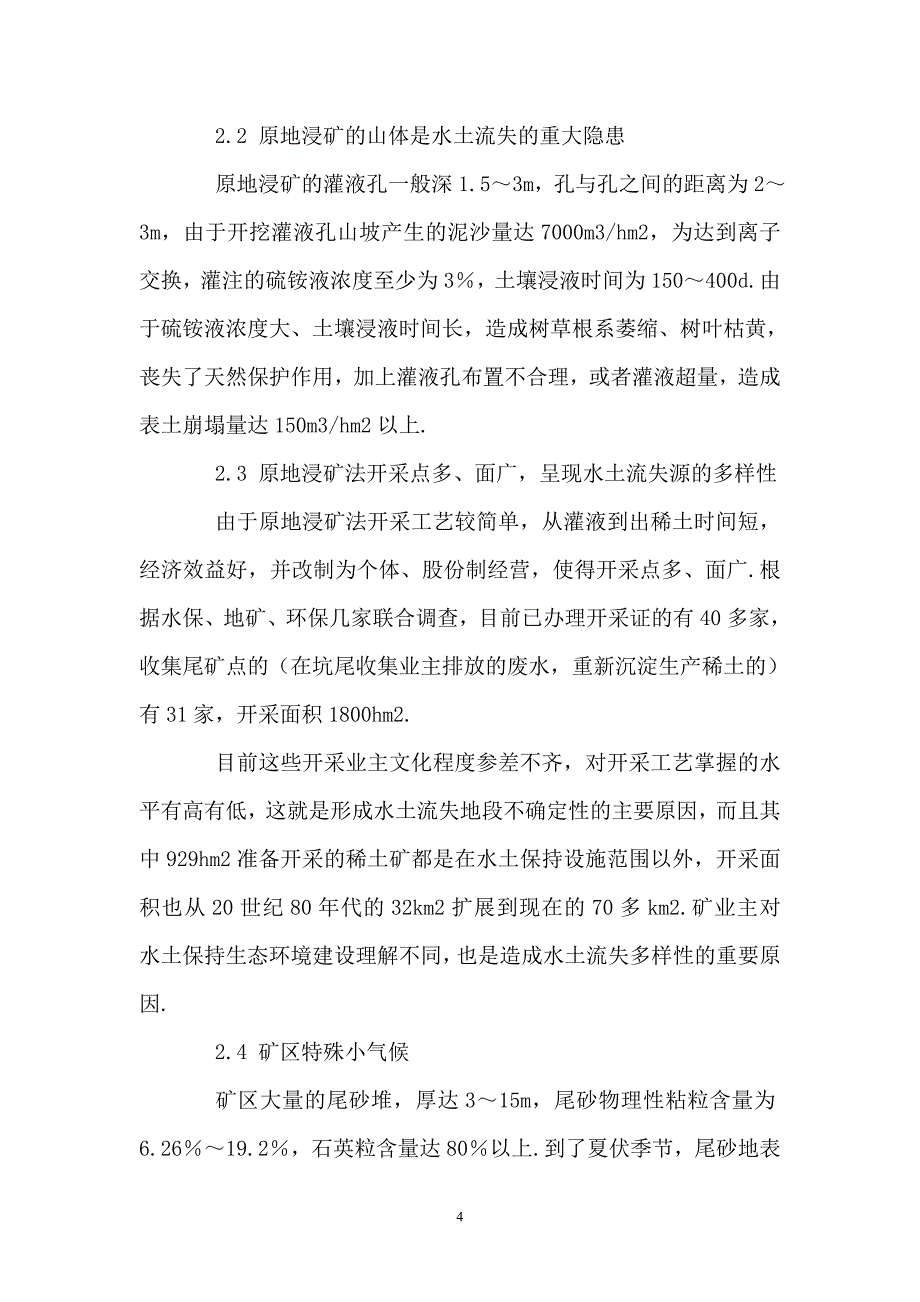 2.2 原地浸矿的山体是水土流失的重大隐患

原地浸矿的灌液孔一般深 1.5～3m，孔与孔之间的距离为 2～3m，由于开挖灌液孔山坡产生的泥沙量达 7000m3/hm2，为达到离子交换，灌注的硫铵液浓度至少为 3%，土壤浸液时间为 150～400d.由于硫铵液浓度大、土壤浸液时间长，造成树草根系萎缩、树叶枯黄，丧失了天然保护作用，加上灌液孔布置不合理，或者灌液超量，造成表土崩塌量达 150m3/hm2 以上.

2.3 原地浸矿法开采点多、面广，呈现水土流失源的多样性

由于原地浸矿法开采工艺较简单，从灌液到出稀土时间短，经济效益好，并改制为个体、股份制经营，使得开采点多、面广.根据水保、地矿、环保几家联合调查，目前已办理开采证的有 40 多家，收集尾矿点的（在坑尾收集业主排放的废水，重新沉淀生产稀土的）有 31 家，开采面积 1800hm2.

目前这些开采业主文化程度参差不齐，对开采工艺掌握的水平有高有低，这就是形成水土流失地段不确定性的主要原因，而且其中 929hm2 准备开采的稀土矿都是在水土保持设施范围以外，开采面积也从 20 世纪 80 年代的 32km2 扩展到现在的 70 多 km2.矿业主对水土保持生态环境建设理解不同，也是造成水土流失多样性的重要原因.

2.4 矿区特殊小气候

矿区大量的尾砂堆，厚达 3～15m，尾砂物理性粘粒含量为 6.26%～19.2%，石英粒含量达 80%以上.到了夏伏季节，尾砂地表

4